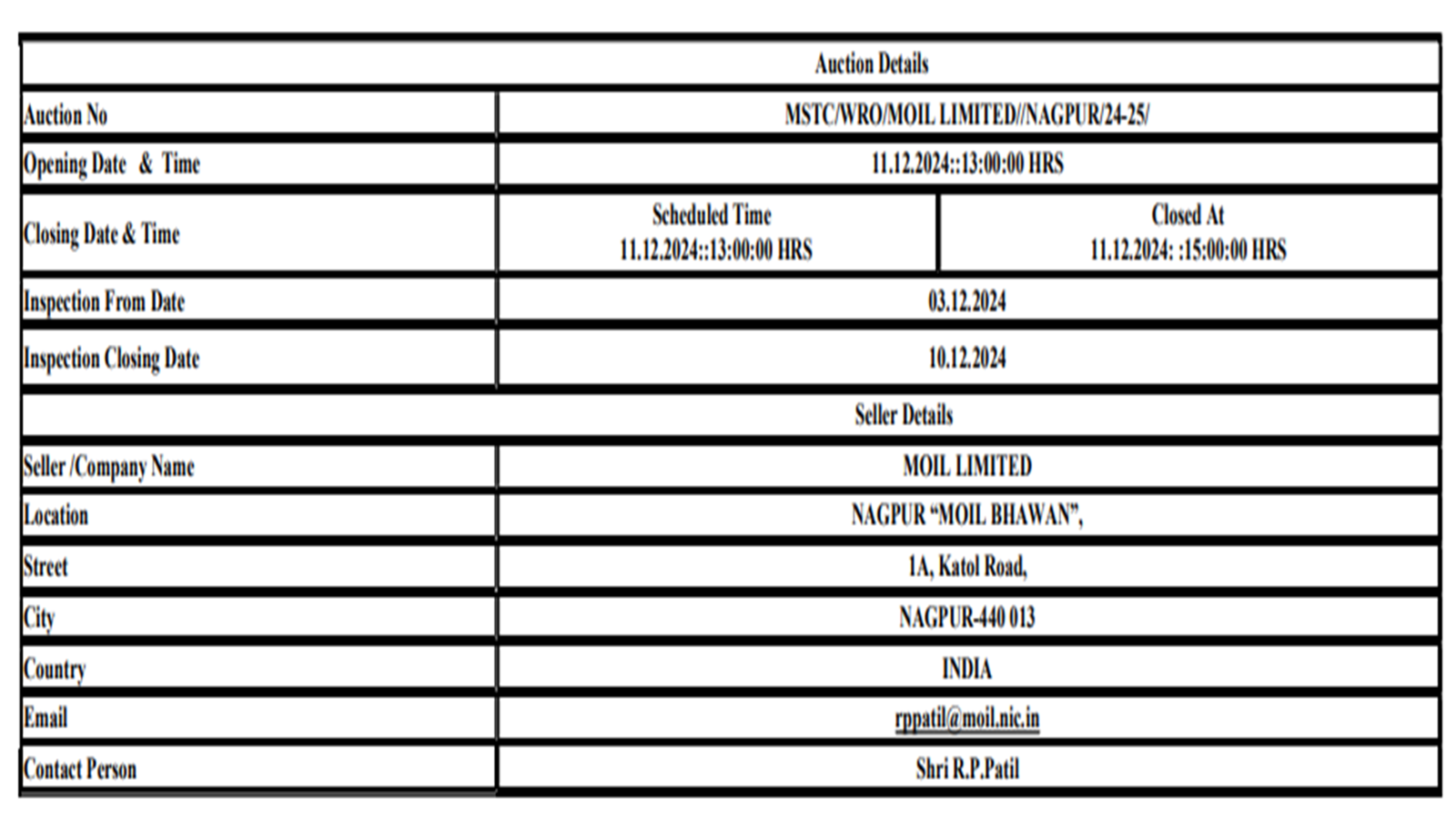 | Auction Details | | |
|---|---|---|
| Auction No | MSTC/WRO/MOIL LIMITED//NAGPUR/24-25/ | |
| Opening Date & Time | 11.12.2024::13:00:00 HRS | |
| Closing Date & Time | Scheduled Time 11.12.2024::13:00:00 HRS | Closed At 11.12.2024: :15:00:00 HRS |
| Inspection From Date | 03.12.2024 | |
| Inspection Closing Date | 10.12.2024 | |
| Seller Details | | |
| Seller /Company Name | MOIL LIMITED | |
| Location | NAGPUR "MOIL BHAWAN", | |
| Street | 1A, Katol Road, | |
| City | NAGPUR-440 013 | |
| Country | INDIA | |
| Email | rppatil@moil.nic.in | |
| Contact Person | Shri R.P.Patil | |